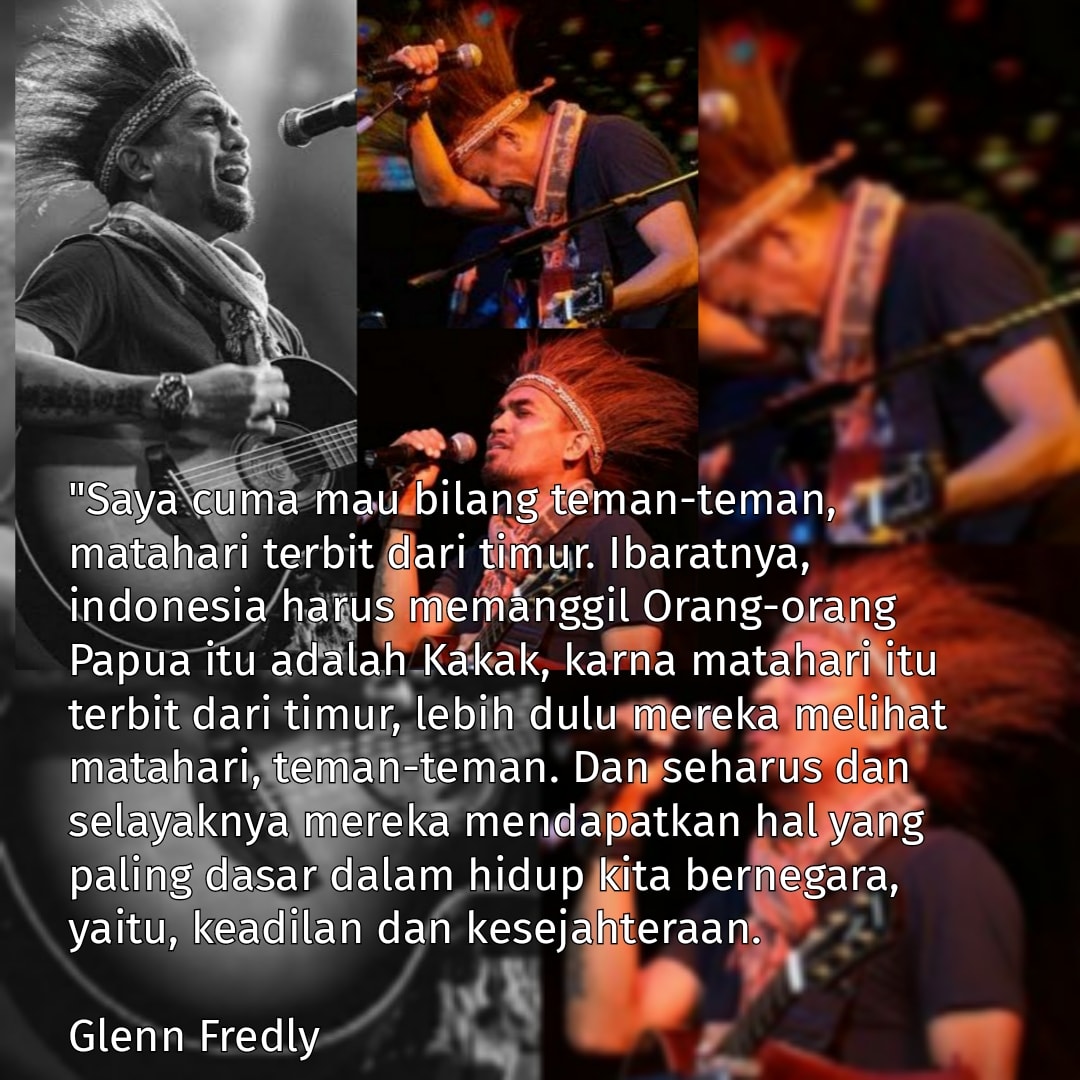 "Saya cuma mau bilang teman-teman, matahari terbit dari timur. Ibaratnya, indonesia harus memanggil Orang-orang Papua itu adalah Kakak, karna matahari itu terbit dari timur, lebih dulu mereka melihat matahari, teman-teman. Dan seharus dan selayaknya mereka mendapatkan hal yang paling dasar dalam hidup kita bernegara, yaitu, keadilan dan kesejahteraan.

Glenn Fredly